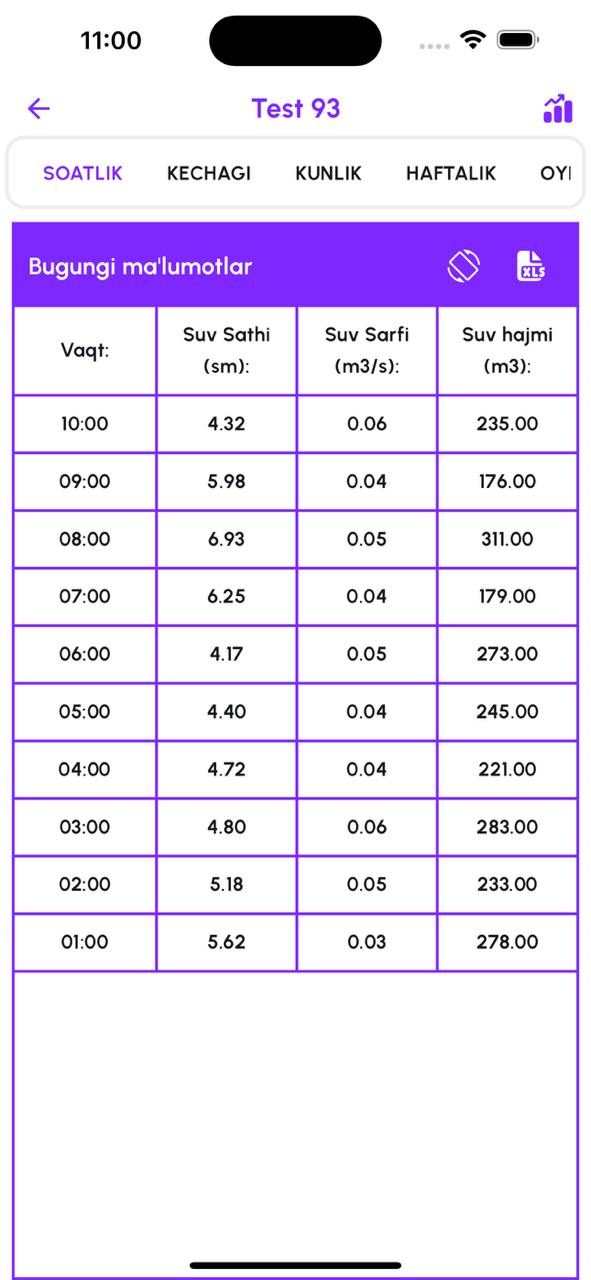 11:00

Test 93

SOATLIK KECHAGI KUNLIK HAFTALIK OYI

Bugungi ma'lumotlar

XLS

| Vaqt: | Suv Sathi (sm): | Suv Sarfi (m3/s): | Suv hajmi (m3): |
|---|---|---|---|
| 10:00 | 4.32 | 0.06 | 235.00 |
| 09:00 | 5.98 | 0.04 | 176.00 |
| 08:00 | 6.93 | 0.05 | 311.00 |
| 07:00 | 6.25 | 0.04 | 179.00 |
| 06:00 | 4.17 | 0.05 | 273.00 |
| 05:00 | 4.40 | 0.04 | 245.00 |
| 04:00 | 4.72 | 0.04 | 221.00 |
| 03:00 | 4.80 | 0.06 | 283.00 |
| 02:00 | 5.18 | 0.05 | 233.00 |
| 01:00 | 5.62 | 0.03 | 278.00 |